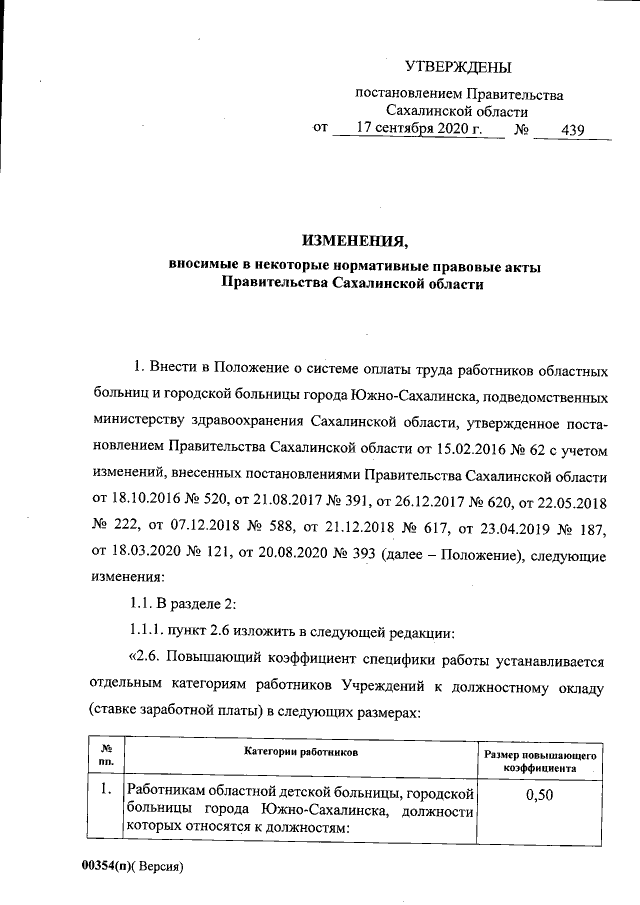 УТВЕРЖДЕНЫ

постановлением Правительства Сахалинской области

от 17 сентября 2020 г. № 439

ИЗМЕНЕНИЯ,
вносимые в некоторые нормативные правовые акты Правительства Сахалинской области

1. Внести в Положение о системе оплаты труда работников областных больниц и городской больницы города Южно-Сахалинска, подведомственных министерству здравоохранения Сахалинской области, утвержденное постановлением Правительства Сахалинской области от 15.02.2016 № 62 с учетом изменений, внесенных постановлениями Правительства Сахалинской области от 18.10.2016 № 520, от 21.08.2017 № 391, от 26.12.2017 № 620, от 22.05.2018 № 222, от 07.12.2018 № 588, от 21.12.2018 № 617, от 23.04.2019 № 187, от 18.03.2020 № 121, от 20.08.2020 № 393 (далее – Положение), следующие изменения:

1.1. В разделе 2:

1.1.1. пункт 2.6 изложить в следующей редакции:

«2.6. Повышающий коэффициент специфики работы устанавливается отдельным категориям работников Учреждений к должностному окладу (ставке заработной платы) в следующих размерах:

| № пп. | Категории работников | Размер повышающего коэффициента |
|---|---|---|
| 1. | Работникам областной детской больницы, городской больницы города Южно-Сахалинска, должности которых относятся к должностям: | 0,50 |

00354(п)( Версия)